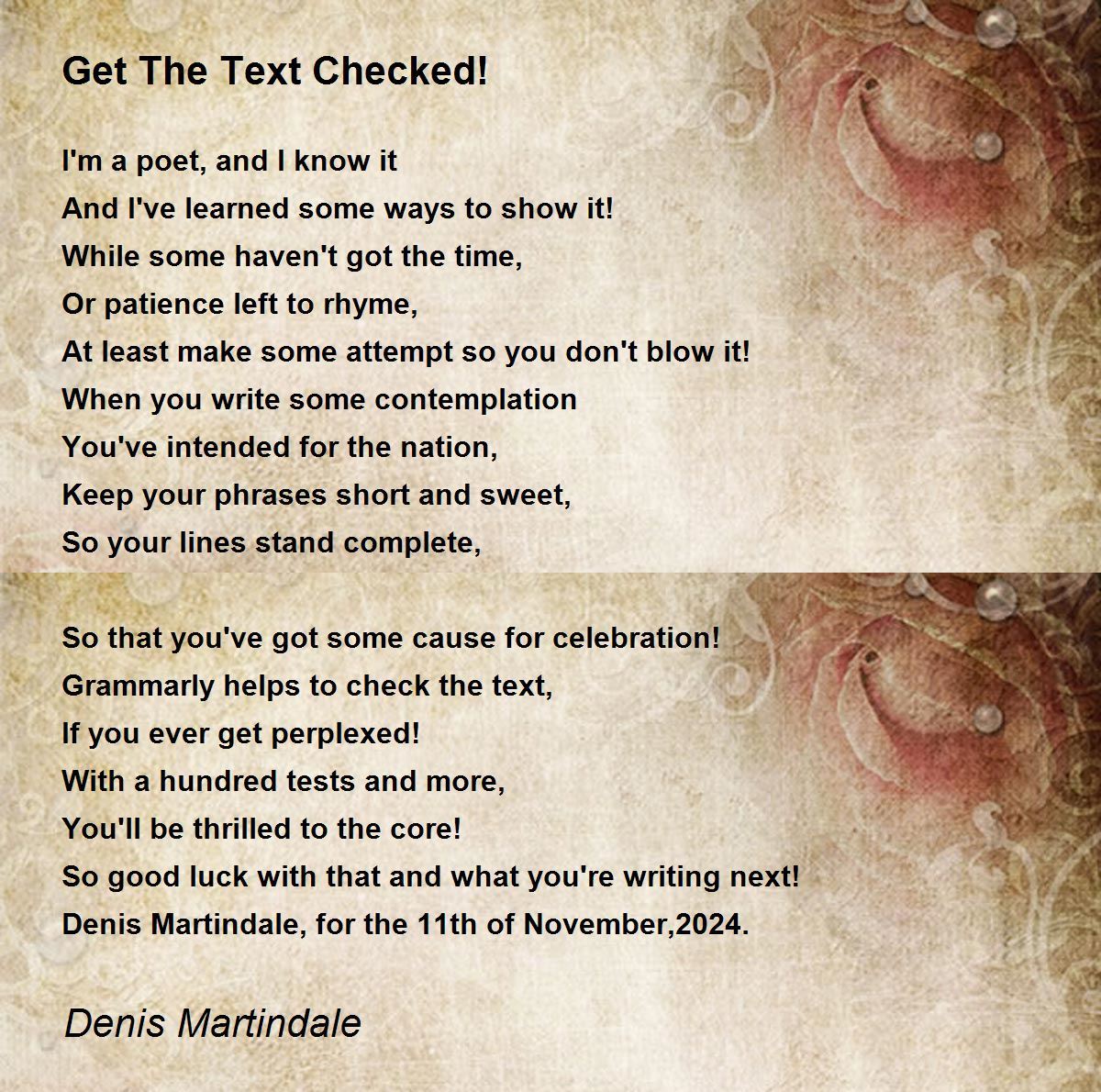 Get The Text Checked!

I'm a poet, and I know it
And I've learned some ways to show it!
While some haven't got the time,
Or patience left to rhyme,
At least make some attempt so you don't blow it!
When you write some contemplation
You've intended for the nation,
Keep your phrases short and sweet,
So your lines stand complete,

So that you've got some cause for celebration!
Grammarly helps to check the text,
If you ever get perplexed!
With a hundred tests and more,
You'll be thrilled to the core!
So good luck with that and what you're writing next!
Denis Martindale, for the 11th of November,2024.

Denis Martindale